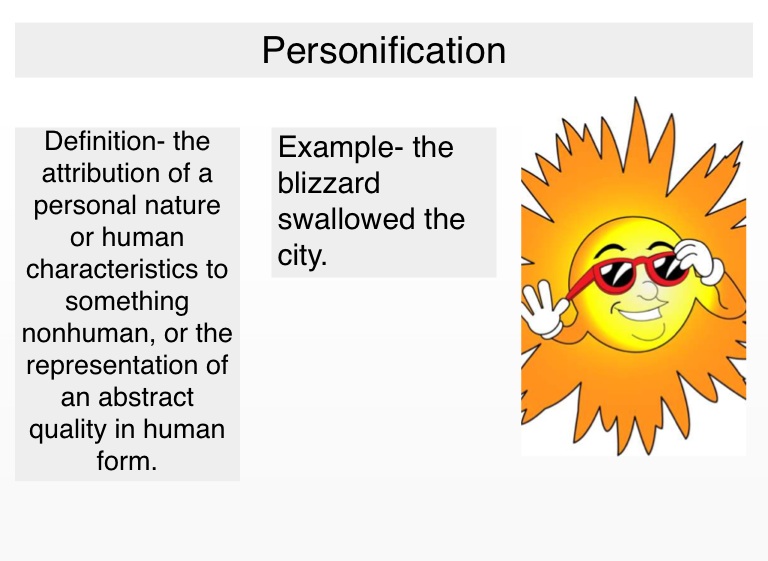 Personification

Definition- the attribution of a personal nature or human characteristics to something nonhuman, or the representation of an abstract quality in human form.

Example- the blizzard swallowed the city.